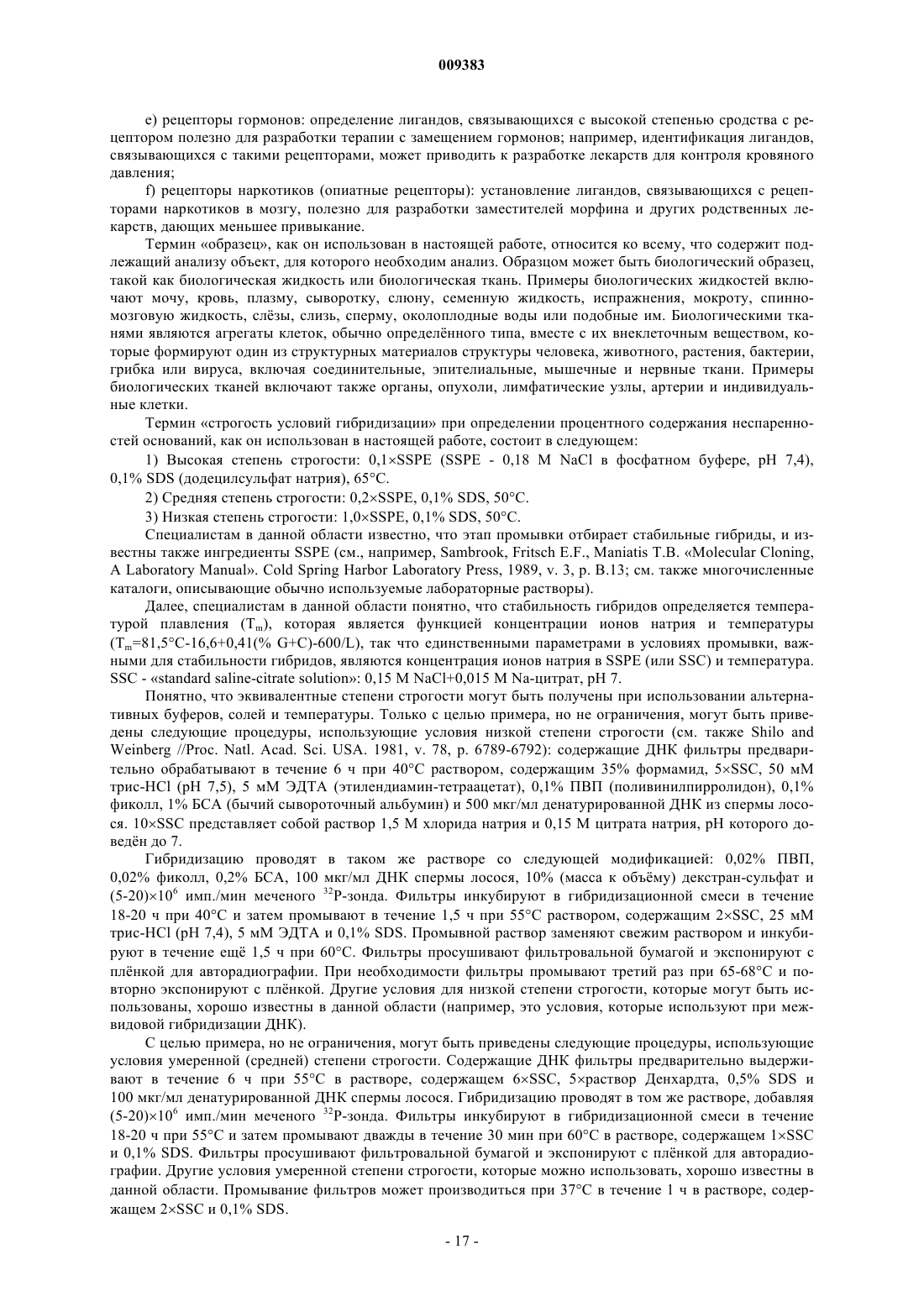 009383

e) рецепторы гормонов: определение лигандов, связывающихся с высокой степенью сродства с рецептором полезно для разработки терапии с замещением гормонов; например, идентификация лигандов, связывающихся с такими рецепторами, может приводить к разработке лекарств для контроля кровяного давления;

f) рецепторы наркотиков (опиатные рецепторы): установление лигандов, связывающихся с рецепторами наркотиков в мозгу, полезно для разработки заместителей морфина и других родственных лекарств, дающих меньшее привыкание.

Термин «образец», как он использован в настоящей работе, относится ко всему, что содержит подлежащий анализу объект, для которого необходим анализ. Образцом может быть биологический образец, такой как биологическая жидкость или биологическая ткань. Примеры биологических жидкостей включают мочу, кровь, плазму, сыворотку, слюну, семенную жидкость, испражнения, мокроту, спинномозговую жидкость, слёзы, слизь, сперму, околоплодные воды или подобные им. Биологическими тканями являются агрегаты клеток, обычно определённого типа, вместе с их внеклеточным веществом, которые формируют один из структурных материалов структуры человека, животного, растения, бактерии, грибка или вируса, включая соединительные, эпителиальные, мышечные и нервные ткани. Примеры биологических тканей включают также органы, опухоли, лимфатические узлы, артерии и индивидуальные клетки.

Термин «строгость условий гибридизации» при определении процентного содержания неспаренностей оснований, как он использован в настоящей работе, состоит в следующем:

1) Высокая степень строгости: 0,1×SSPE (SSPE - 0,18 М NaCl в фосфатном буфере, pH 7,4), 0,1% SDS (додецилсульфат натрия), 65°C.

2) Средняя степень строгости: 0,2×SSPE, 0,1% SDS, 50°C.

3) Низкая степень строгости: 1,0×SSPE, 0,1% SDS, 50°C.

Специалистам в данной области известно, что этап промывки отбирает стабильные гибриды, и известны также ингредиенты SSPE (см., например, Sambrook, Fritsch E.F., Maniatis T.B. «Molecular Cloning, A Laboratory Manual». Cold Spring Harbor Laboratory Press, 1989, v. 3, p. B.13; см. также многочисленные каталоги, описывающие обычно используемые лабораторные растворы).

Далее, специалистам в данной области понятно, что стабильность гибридов определяется температурой плавления ($T_m$), которая является функцией концентрации ионов натрия и температуры ($T_m$=81,5°C-16,6+0,41(% G+C)-600/L), так что единственными параметрами в условиях промывки, важными для стабильности гибридов, являются концентрация ионов натрия в SSPE (или SSC) и температура. SSC - «standard saline-citrate solution»: 0,15 М NaCl+0,015 М Na-цитрат, pH 7.

Понятно, что эквивалентные степени строгости могут быть получены при использовании альтернативных буферов, солей и температуры. Только с целью примера, но не ограничения, могут быть приведены следующие процедуры, использующие условия низкой степени строгости (см. также Shilo and Weinberg //Proc. Natl. Acad. Sci. USA. 1981, v. 78, p. 6789-6792): содержащие ДНК фильтры предварительно обрабатывают в течение 6 ч при 40°C раствором, содержащим 35% формамид, 5×SSC, 50 мМ трис-HCl (pH 7,5), 5 мМ ЭДТА (этилендиамин-тетраацетат), 0,1% ПВП (поливинилпирролидон), 0,1% фиколл, 1% БСА (бычий сывороточный альбумин) и 500 мкг/мл денатурированной ДНК из спермы лосося. 10×SSC представляет собой раствор 1,5 М хлорида натрия и 0,15 М цитрата натрия, pH которого доведён до 7.

Гибридизацию проводят в таком же растворе со следующей модификацией: 0,02% ПВП, 0,02% фиколл, 0,2% БСА, 100 мкг/мл ДНК спермы лосося, 10% (масса к объёму) декстран-сульфат и (5-20)×$10^6$ имп./мин меченого $^{32}$P-зонда. Фильтры инкубируют в гибридизационной смеси в течение 18-20 ч при 40°C и затем промывают в течение 1,5 ч при 55°C раствором, содержащим 2×SSC, 25 мМ трис-HCl (pH 7,4), 5 мМ ЭДТА и 0,1% SDS. Промывной раствор заменяют свежим раствором и инкубируют в течение ещё 1,5 ч при 60°C. Фильтры просушивают фильтровальной бумагой и экспонируют с плёнкой для авторадиографии. При необходимости фильтры промывают третий раз при 65-68°C и повторно экспонируют с плёнкой. Другие условия для низкой степени строгости, которые могут быть использованы, хорошо известны в данной области (например, это условия, которые используют при межвидовой гибридизации ДНК).

С целью примера, но не ограничения, могут быть приведены следующие процедуры, использующие условия умеренной (средней) степени строгости. Содержащие ДНК фильтры предварительно выдерживают в течение 6 ч при 55°C в растворе, содержащем 6×SSC, 5×раствор Денхардта, 0,5% SDS и 100 мкг/мл денатурированной ДНК спермы лосося. Гибридизацию проводят в том же растворе, добавляя (5-20)×$10^6$ имп./мин меченого $^{32}$P-зонда. Фильтры инкубируют в гибридизационной смеси в течение 18-20 ч при 55°C и затем промывают дважды в течение 30 мин при 60°C в растворе, содержащем 1×SSC и 0,1% SDS. Фильтры просушивают фильтровальной бумагой и экспонируют с плёнкой для авторадиографии. Другие условия умеренной степени строгости, которые можно использовать, хорошо известны в данной области. Промывание фильтров может производиться при 37°C в течение 1 ч в растворе, содержащем 2×SSC и 0,1% SDS.

- 17 -